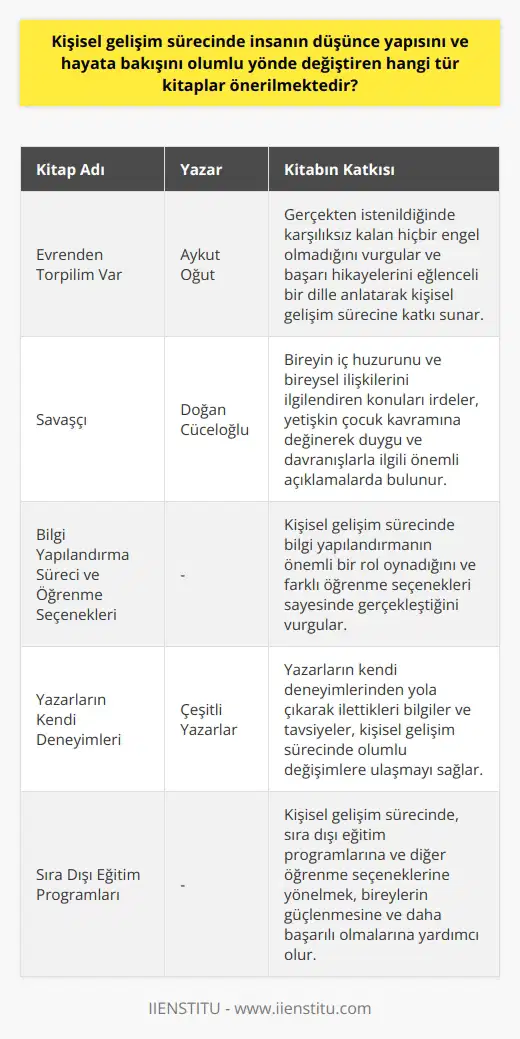 Kişisel gelişim sürecinde insanın düşünce yapısını ve hayata bakışını olumlu yönde değiştiren hangi tür kitaplar önerilmektedir?

| Kitap Adı | Yazar | Kitabın Katkısı |
|---|---|---|
| Evrenden Torpilim Var | Aykut Oğut | Gerçekten istenildiğinde karşılıksız kalan hiçbir engel olmadığını vurgular ve başarı hikayelerini eğlenceli bir dille anlatarak kişisel gelişim sürecine katkı sunar. |
| Savaşçı | Doğan Cüceloğlu | Bireyin iç huzurunu ve bireysel ilişkilerini ilgilendiren konuları irdeler, yetişkin çocuk kavramına değinerek duygu ve davranışlarla ilgili önemli açıklamalarda bulunur. |
| Bilgi Yapılandırma Süreci ve Öğrenme Seçenekleri | - | Kişisel gelişim sürecinde bilgi yapılandırmanın önemli bir rol oynadığını ve farklı öğrenme seçenekleri sayesinde gerçekleştiğini vurgular. |
| Yazarların Kendi Deneyimleri | Çeşitli Yazarlar | Yazarların kendi deneyimlerinden yola çıkarak ilettikleri bilgiler ve tavsiyeler, kişisel gelişim sürecinde olumlu değişimlere ulaşmayı sağlar. |
| Sıra Dışı Eğitim Programları | - | Kişisel gelişim sürecinde, sıra dışı eğitim programlarına ve diğer öğrenme seçeneklerine yönelmek, bireylerin güçlenmesine ve daha başarılı olmalarına yardımcı olur. |

IIENSTITU - www.iienstitu.com